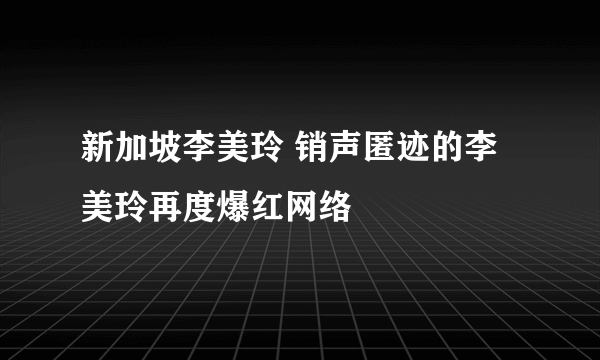 新加坡李美玲 销声匿迹的李美玲再度爆红网络